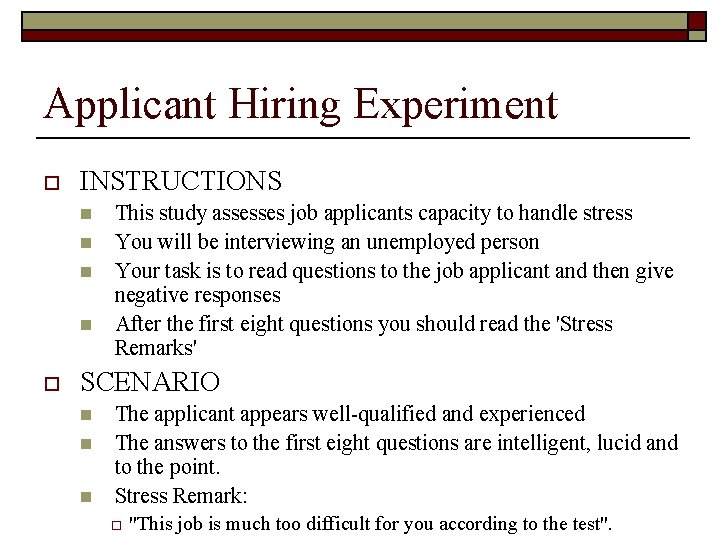 Applicant Hiring Experiment

INSTRUCTIONS

This study assesses job applicants capacity to handle stress

You will be interviewing an unemployed person

Your task is to read questions to the job applicant and then give negative responses

After the first eight questions you should read the 'Stress Remarks'

SCENARIO

The applicant appears well-qualified and experienced

The answers to the first eight questions are intelligent, lucid and to the point.

Stress Remark:

"This job is much too difficult for you according to the test".